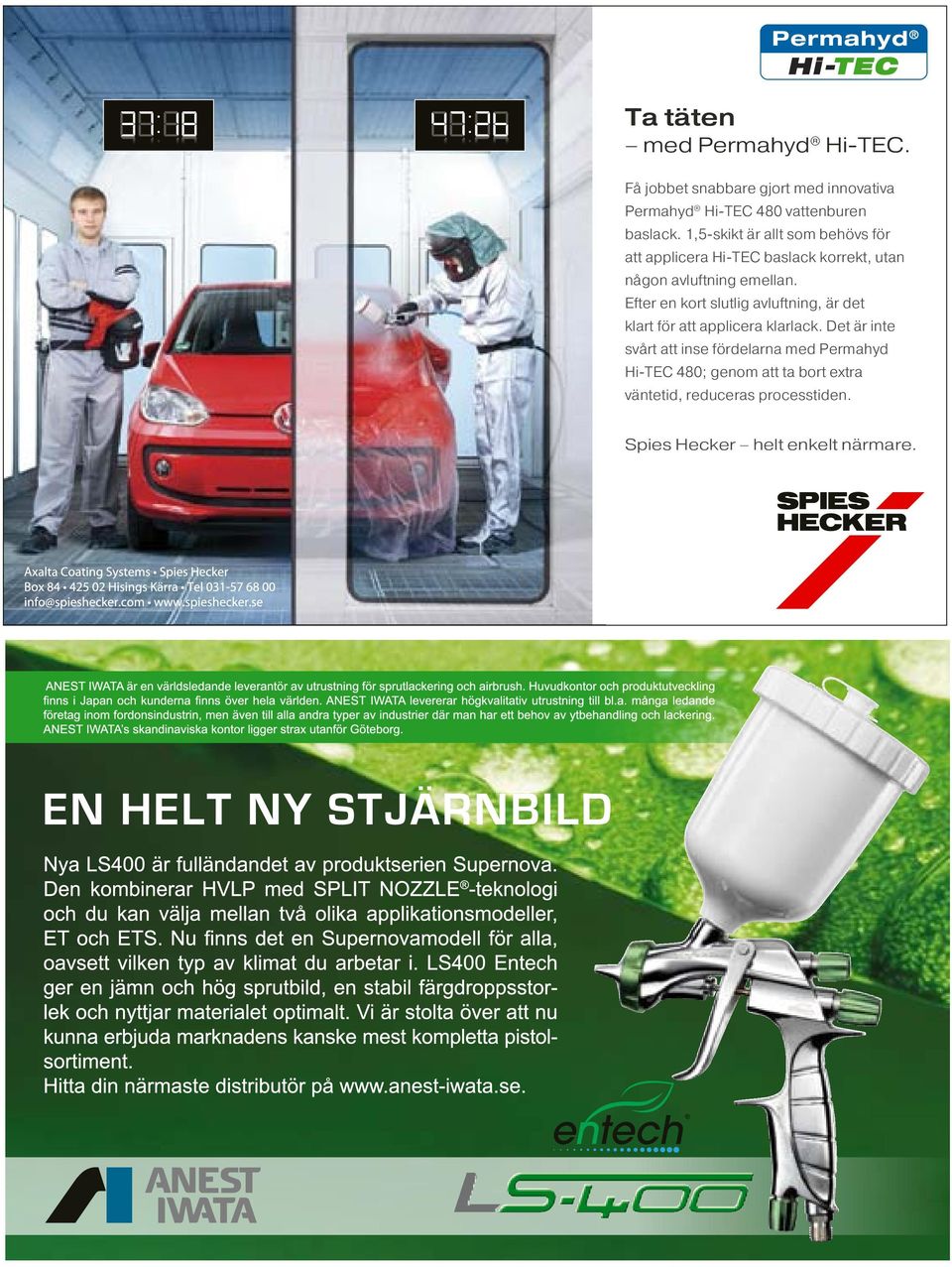 37:18

47:26

Permahyd®
Hi-TEC

Ta täten
– med Permahyd® Hi-TEC.

Få jobbet snabbare gjort med innovativa Permahyd® Hi-TEC 480 vattenburen baslack. 1,5-skikt är allt som behövs för att applicera Hi-TEC baslack korrekt, utan någon avluftning emellan.
Efter en kort slutlig avluftning, är det klart för att applicera klarlack. Det är inte svårt att inse fördelarna med Permahyd Hi-TEC 480; genom att ta bort extra väntetid, reduceras processtiden.

Spies Hecker – helt enkelt närmare.

SPIES HECKER

Axalta Coating Systems • Spies Hecker
Box 84 • 425 02 Hisings Kärra • Tel 031-57 68 00
info@spieshecker.com • www.spieshecker.se

ANEST IWATA är en världsledande leverantör av utrustning för sprutlackering och airbrush. Huvudkontor och produktutveckling finns i Japan och kunderna finns över hela världen. ANEST IWATA levererar högkvalitativ utrustning till bl.a. många ledande företag inom fordonsindustrin, men även till alla andra typer av industrier där man har ett behov av ytbehandling och lackering. ANEST IWATA's skandinaviska kontor ligger strax utanför Göteborg.

EN HELT NY STJÄRNBILD

Nya LS400 är fulländandet av produktserien Supernova. Den kombinerar HVLP med SPLIT NOZZLE®-teknologi och du kan välja mellan två olika applikationsmodeller, ET och ETS. Nu finns det en Supernovamodell för alla, oavsett vilken typ av klimat du arbetar i. LS400 Entech ger en jämn och hög sprutbild, en stabil färgdroppsstorlek och nyttjar materialet optimalt. Vi är stolta över att nu kunna erbjuda marknadens kanske mest kompletta pistolsortiment.
Hitta din närmaste distributör på www.anest-iwata.se.

entech®

ANEST IWATA

LS-400